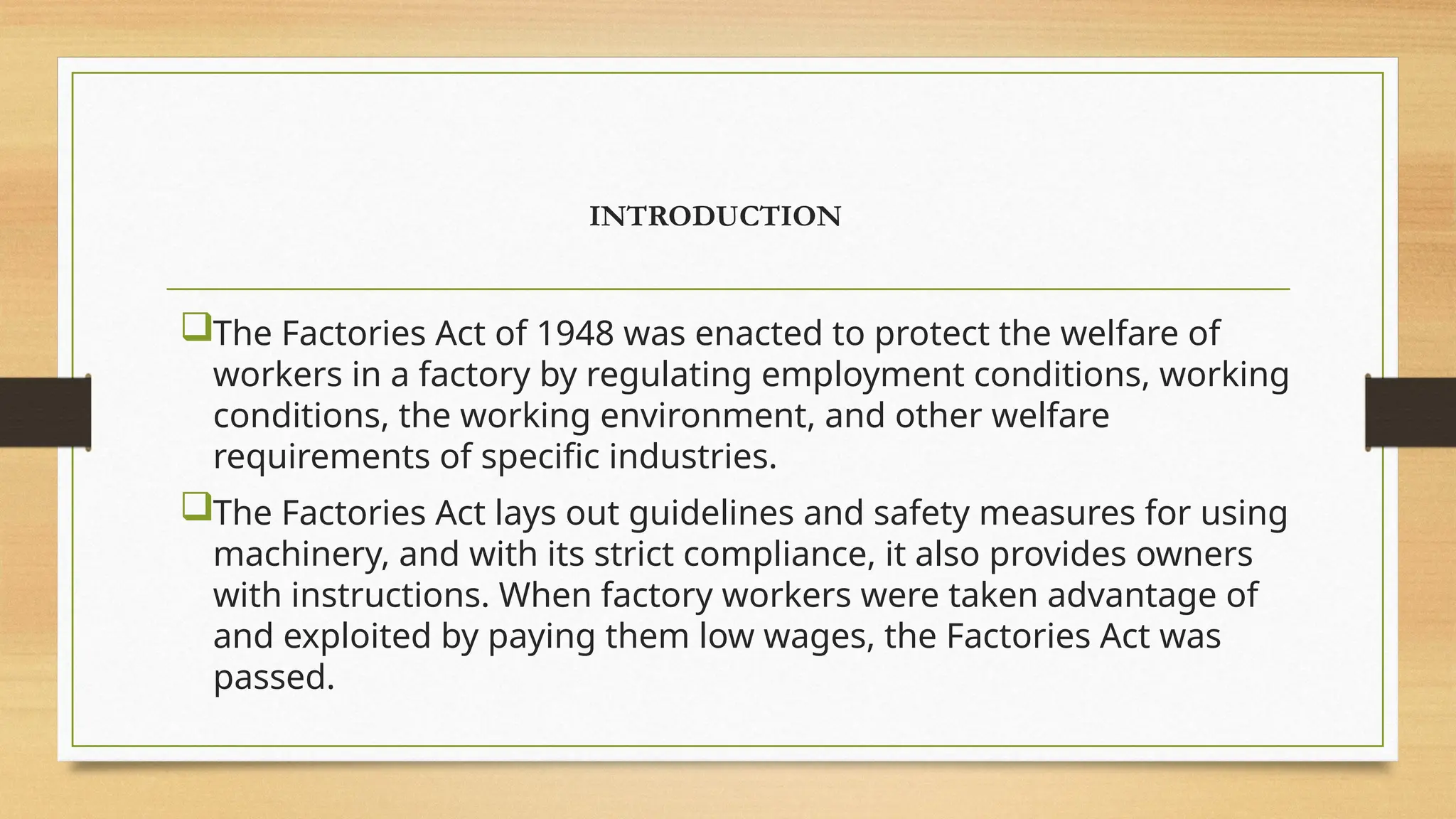 INTRODUCTION

The Factories Act of 1948 was enacted to protect the welfare of workers in a factory by regulating employment conditions, working conditions, the working environment, and other welfare requirements of specific industries.

The Factories Act lays out guidelines and safety measures for using machinery, and with its strict compliance, it also provides owners with instructions. When factory workers were taken advantage of and exploited by paying them low wages, the Factories Act was passed.